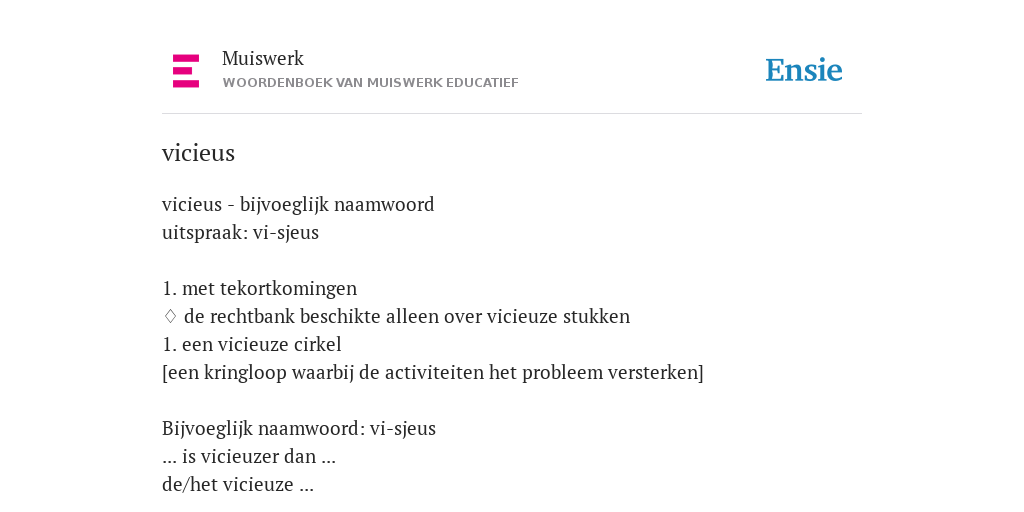 Muiswerk
WOORDENBOEK VAN MUISWERK EDUCATIEF

Ensie

vicieus

vicieus - bijvoeglijk naamwoord
uitspraak: vi-sjeus

1. met tekortkomingen
♢ de rechtbank beschikte alleen over vicieuze stukken
1. een vicieuze cirkel
[een kringloop waarbij de activiteiten het probleem versterken]

Bijvoeglijk naamwoord: vi-sjeus
... is vicieuzer dan ...
de/het vicieuze ...